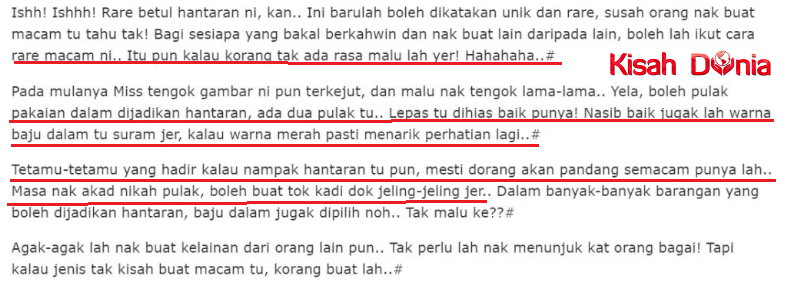 Ishh! Ishhh! Rare betul hantaran ni, kan.. Ini barulah boleh dikatakan unik dan rare, susah orang nak buat macam tu tahu tak! Bagi sesiapa yang bakal berkahwin dan nak buat lain daripada lain, boleh lah ikut cara rare macam ni.. Itu pun kalau korang tak ada rasa malu lah yer! Hahahaha..#

Kisah Dunia

Pada mulanya Miss tengok gambar ni pun terkejut, dan malu nak tengok lama-lama.. Yela, boleh pulak pakaian dalam dijadikan hantaran, ada dua pulak tu.. Lepas tu dihias baik punya! Nasib baik jugak lah warna baju dalam tu suram jer, kalau warna merah pasti menarik perhatian lagi..#

Tetamu-tetamu yang hadir kalau nampak hantaran tu pun, mesti dorang akan pandang semacam punya lah.. Masa nak akad nikah pulak, boleh buat tok kadi dok jeling-jeling jer.. Dalam banyak-banyak barangan yang boleh dijadikan hantaran, baju dalam jugak dipilih noh.. Tak malu ke??#

Agak-agak lah nak buat kelainan dari orang lain pun.. Tak perlu lah nak menunjuk kat orang bagai! Tapi kalau jenis tak kisah buat macam tu, korang buat lah..#